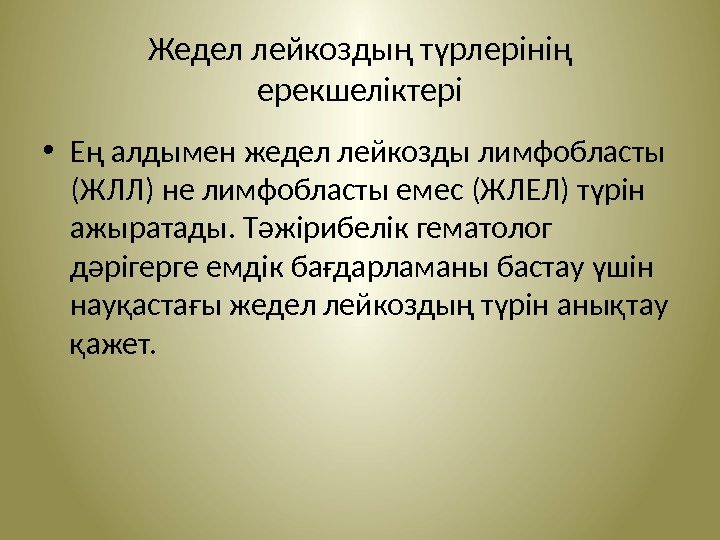 Жедел лейкоздың түрлерінің ерекшеліктері

• Ең алдымен жедел лейкозды лимфобласты (ЖЛЛ) не лимфобласты емес (ЖЛЕЛ) түрін ажыратады. Тәжірибелік гематолог дәрігерге емдік бағдарламаны бастау үшін науқастағы жедел лейкоздың түрін анықтау қажет.